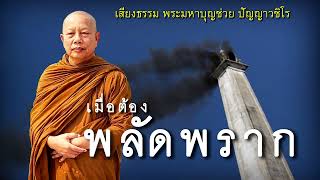 เสียงธรรม พระมหาบุญช่วย ปัญญาวชิโร

เมื่อต้อง

พลัดพราก